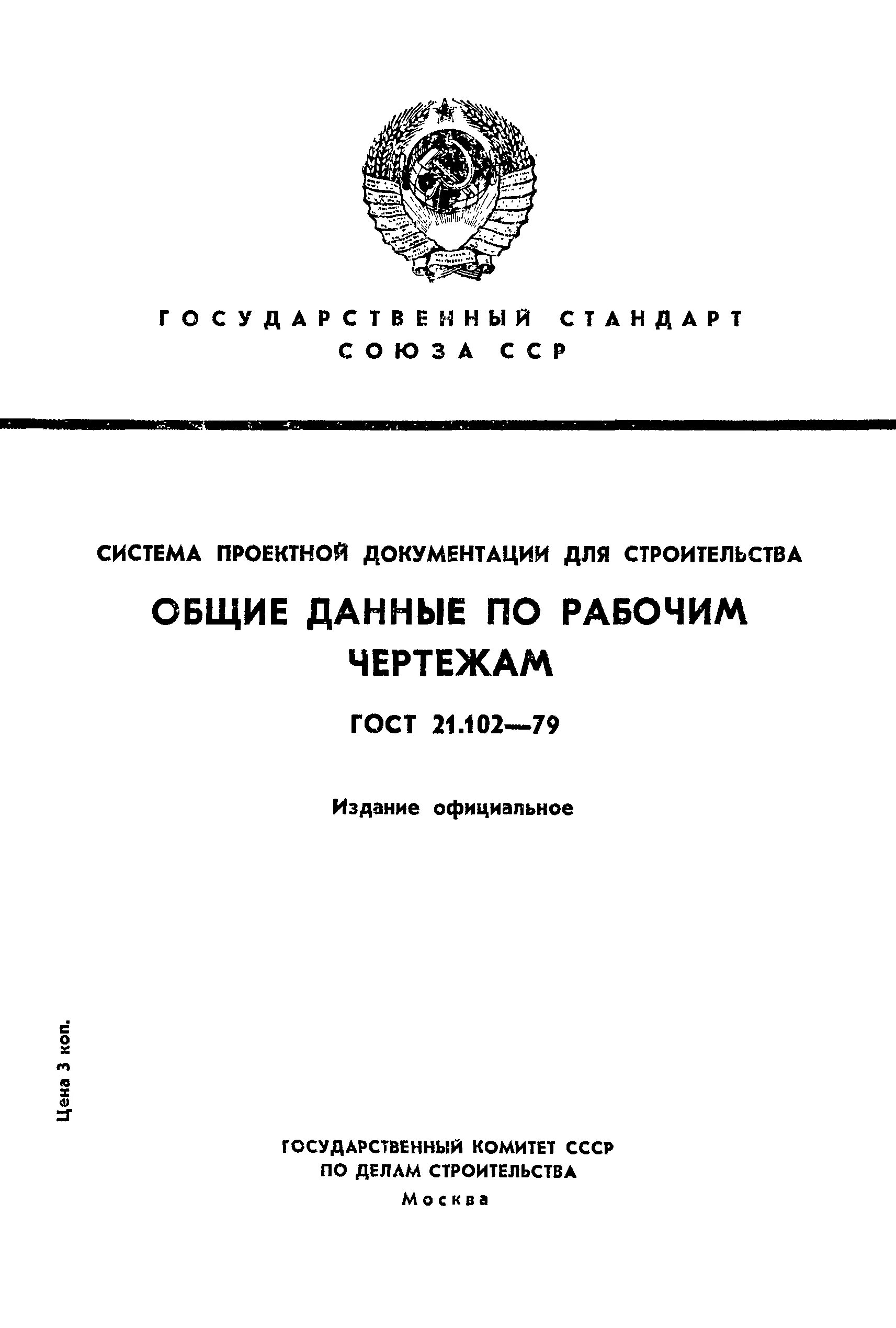 ГОСУДАРСТВЕННЫЙ СТАНДАРТ
СОЮЗА ССР

СИСТЕМА ПРОЕКТНОЙ ДОКУМЕНТАЦИИ ДЛЯ СТРОИТЕЛЬСТВА

ОБЩИЕ ДАННЫЕ ПО РАБОЧИМ ЧЕРТЕЖАМ

ГОСТ 21.102—79

Издание официальное

Цена 3 коп.

ГОСУДАРСТВЕННЫЙ КОМИТЕТ СССР
ПО ДЕЛАМ СТРОИТЕЛЬСТВА
Москва